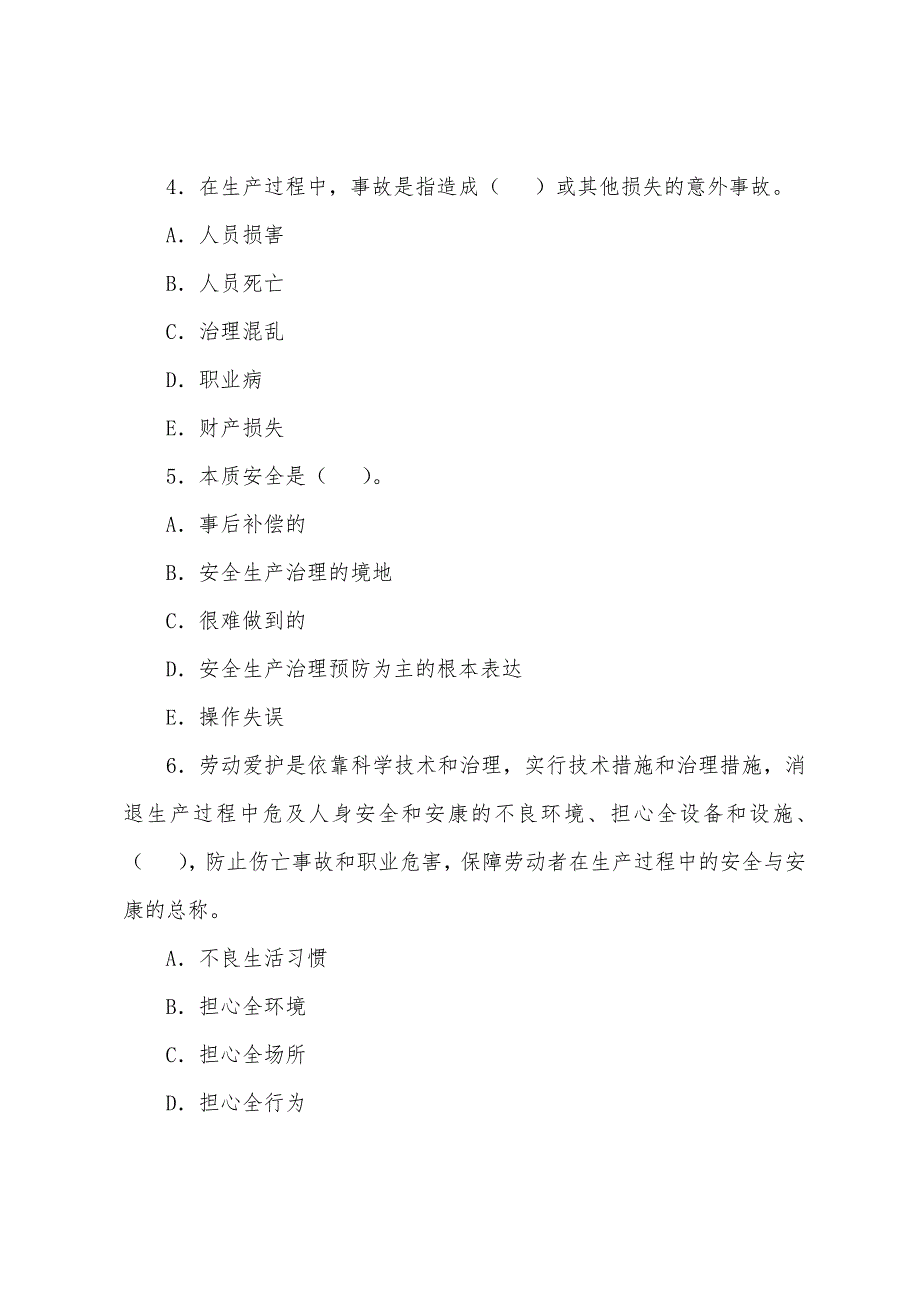 4．在生产过程中，事故是指造成（　）或其他损失的意外事故。

A．人员损害

B．人员死亡

C．治理混乱

D．职业病

E．财产损失

5．本质安全是（　）。

A．事后补偿的

B．安全生产治理的境地

C．很难做到的

D．安全生产治理预防为主的根本表达

E．操作失误

6．劳动爱护是依靠科学技术和治理，实行技术措施和治理措施，消退生产过程中危及人身安全和安康的不良环境、担心全设备和设施、（　），防止伤亡事故和职业危害，保障劳动者在生产过程中的安全与安康的总称。

A．不良生活习惯

B．担心全环境

C．担心全场所

D．担心全行为